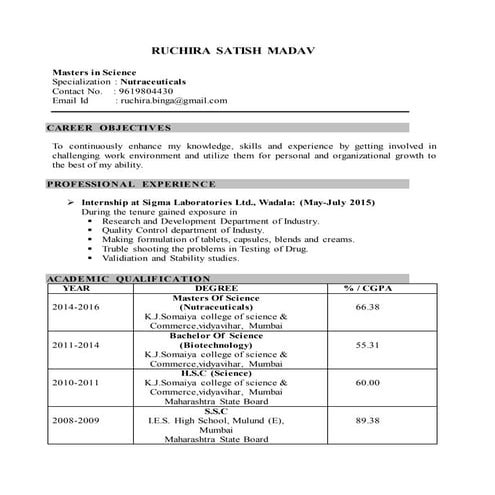 RUCHIRA SATISH MADAV

Masters in Science
Specialization : Nutraceuticals
Contact No. : 9619804430
Email Id : ruchira.binga@gmail.com

CAREER OBJECTIVES

To continuously enhance my knowledge, skills and experience by getting involved in challenging work environment and utilize them for personal and organizational growth to the best of my ability.

PROFESSIONAL EXPERIENCE

➢ Internship at Sigma Laboratories Ltd., Wadala: (May-July 2015)
During the tenure gained exposure in
▪ Research and Development Department of Industry.
▪ Quality Control department of Industy.
▪ Making formulation of tablets, capsules, blends and creams.
▪ Truble shooting the problems in Testing of Drug.
▪ Validiation and Stability studies.

ACADEMIC QUALIFICATION

| YEAR | DEGREE | % / CGPA |
|---|---|---|
| 2014-2016 | Masters Of Science (Nutraceuticals) K.J.Somaiya college of science & Commerce,vidyavihar, Mumbai | 66.38 |
| 2011-2014 | Bachelor Of Science (Biotechnology) K.J.Somaiya college of science & Commerce,vidyavihar, Mumbai | 55.31 |
| 2010-2011 | H.S.C (Science) K.J.Somaiya college of science & Commerce,vidyavihar, Mumbai Maharashtra State Board | 60.00 |
| 2008-2009 | S.S.C I.E.S. High School, Mulund (E), Mumbai Maharashtra State Board | 89.38 |